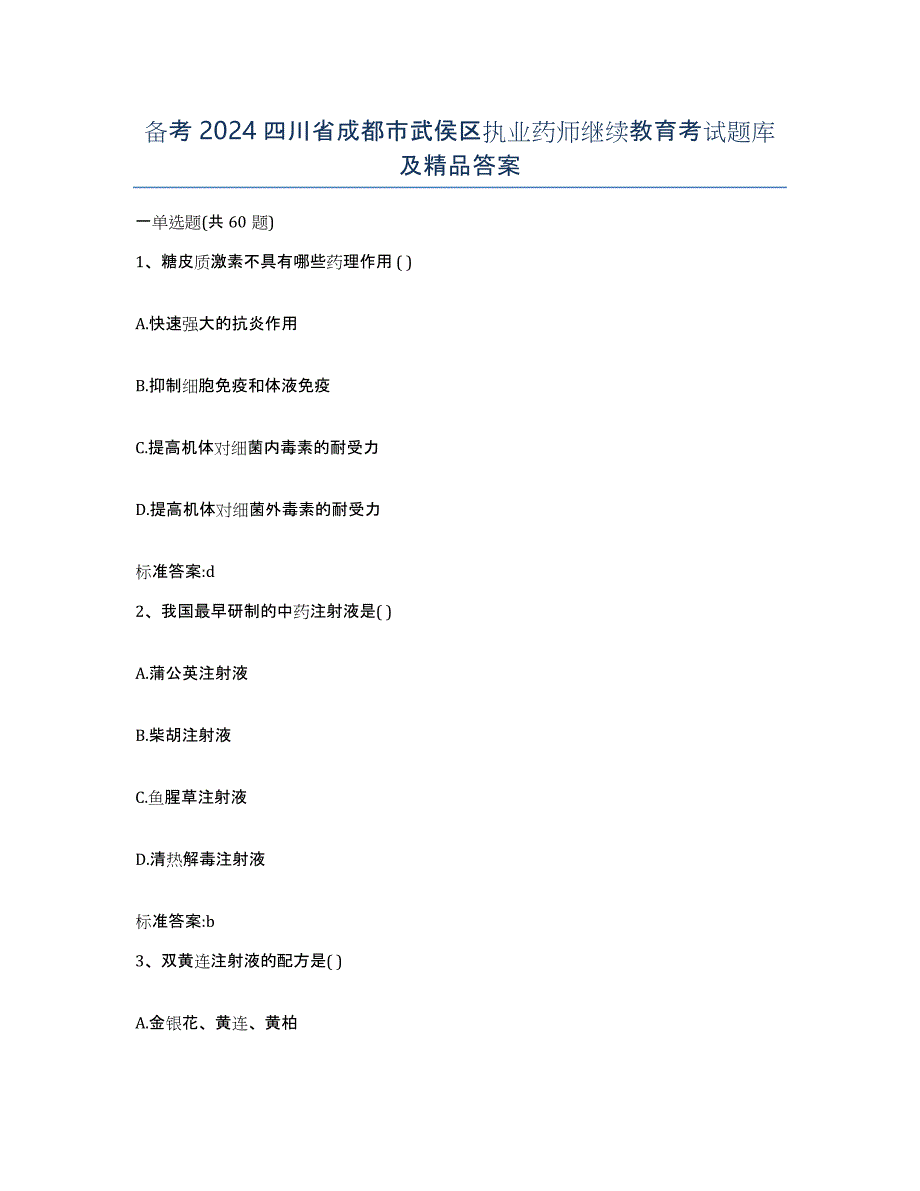 备考 2024 四川省成都市武侯区执业药师继续教育考试题库及精品答案

一单选题(共 60 题)

1、糖皮质激素不具有哪些药理作用 ( )

A.快速强大的抗炎作用

B.抑制细胞免疫和体液免疫

C.提高机体对细菌内毒素的耐受力

D.提高机体对细菌外毒素的耐受力

标准答案:d

2、我国最早研制的中药注射液是( )

A.蒲公英注射液

B.柴胡注射液

C.鱼腥草注射液

D.清热解毒注射液

标准答案:b

3、双黄连注射液的配方是( )

A.金银花、黄连、黄柏